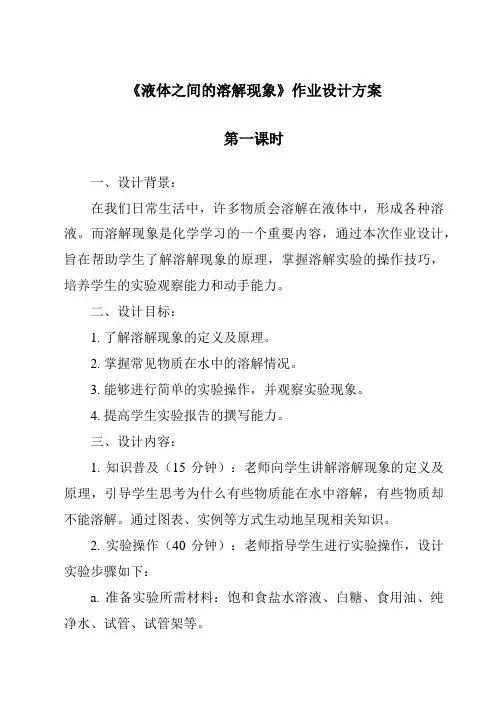 《液体之间的溶解现象》作业设计方案

第一课时

一、设计背景：

在我们日常生活中，许多物质会溶解在液体中，形成各种溶液。而溶解现象是化学学习的一个重要内容，通过本次作业设计，旨在帮助学生了解溶解现象的原理，掌握溶解实验的操作技巧，培养学生的实验观察能力和动手能力。

二、设计目标：

1. 了解溶解现象的定义及原理。

2. 掌握常见物质在水中的溶解情况。

3. 能够进行简单的实验操作，并观察实验现象。

4. 提高学生实验报告的撰写能力。

三、设计内容：

1. 知识普及（15 分钟）：老师向学生讲解溶解现象的定义及原理，引导学生思考为什么有些物质能在水中溶解，有些物质却不能溶解。通过图表、实例等方式生动地呈现相关知识。

2. 实验操作（40 分钟）：老师指导学生进行实验操作，设计实验步骤如下：

a. 准备实验所需材料：饱和食盐水溶液、白糖、食用油、纯净水、试管、试管架等。